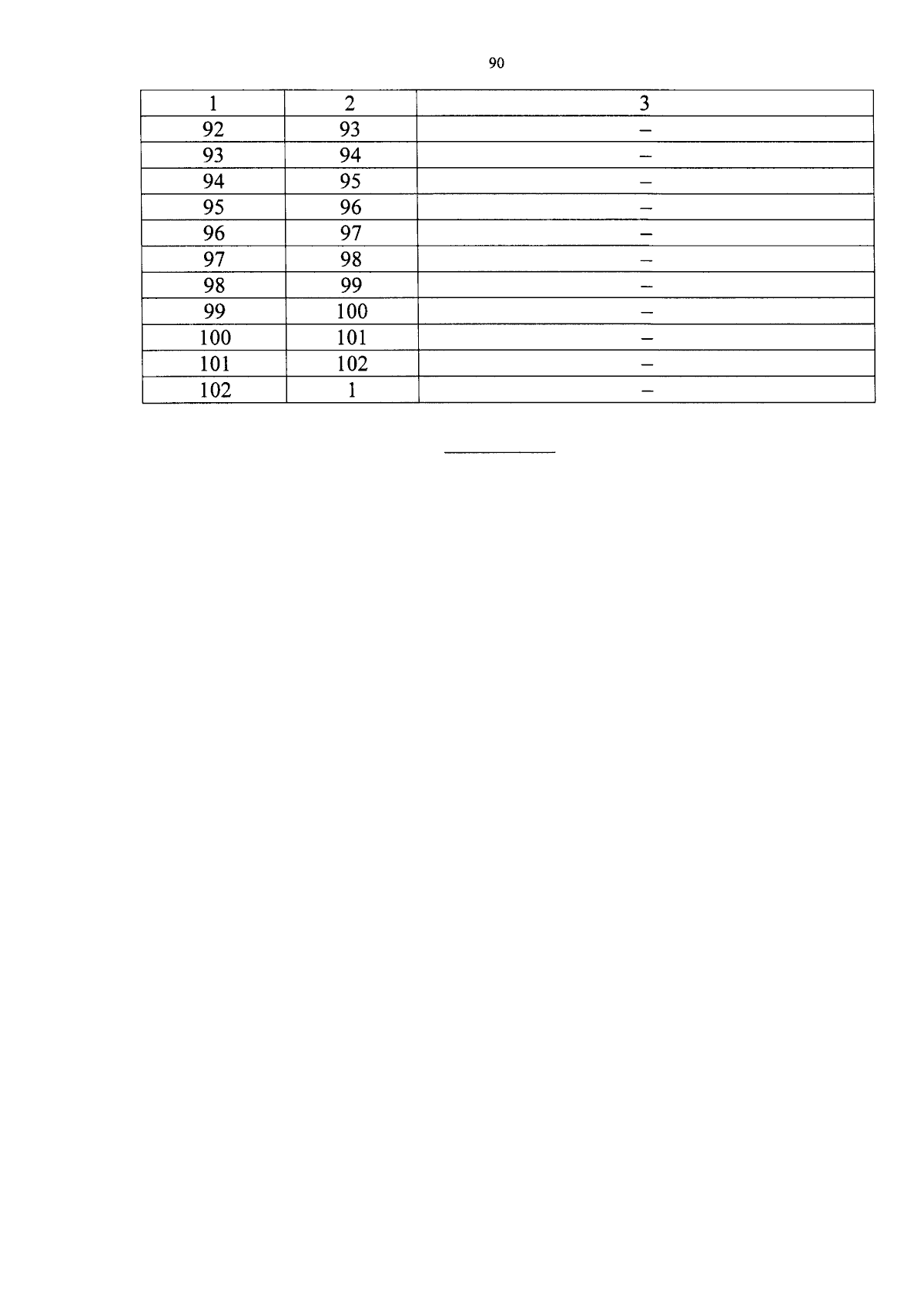 90

| 1 | 2 | 3 |
|---|---|---|
| 92 | 93 | – |
| 93 | 94 | – |
| 94 | 95 | – |
| 95 | 96 | – |
| 96 | 97 | – |
| 97 | 98 | – |
| 98 | 99 | – |
| 99 | 100 | – |
| 100 | 101 | – |
| 101 | 102 | – |
| 102 | 1 | – |